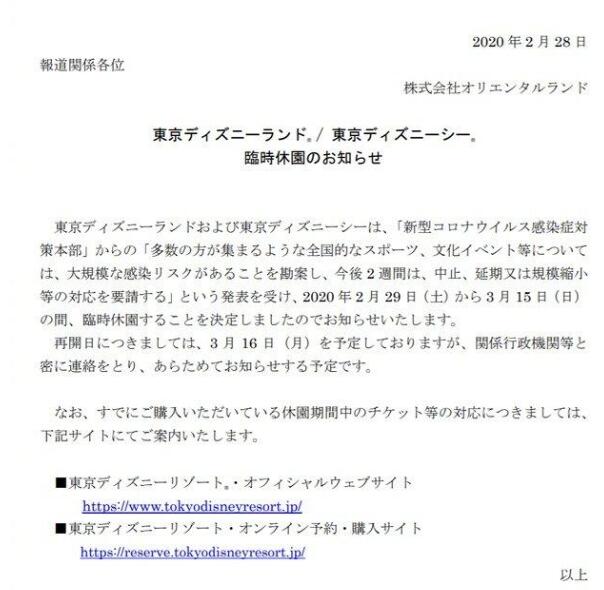 2020 年 2 月 28 日

報道関係各位

株式会社オリエンタルランド

東京ディズニーランド®/ 東京ディズニーシー®
臨時休園のお知らせ

東京ディズニーランドおよび東京ディズニーシーは、「新型コロナウイルス感染症対策本部」からの「多数の方が集まるような全国的なスポーツ、文化イベント等については、大規模な感染リスクがあることを勘案し、今後 2 週間は、中止、延期又は規模縮小等の対応を要請する」という発表を受け、2020 年 2 月 29 日（土）から 3 月 15 日（日）の間、臨時休園することを決定しましたのでお知らせいたします。
再開日につきましては、3 月 16 日（月）を予定しておりますが、関係行政機関等と密に連絡をとり、あらためてお知らせする予定です。

なお、すでにご購入いただいている休園期間中のチケット等の対応につきましては、下記サイトにてご案内いたします。

■東京ディズニーリゾート®・オフィシャルウェブサイト
https://www.tokyodisneyresort.jp/
■東京ディズニーリゾート・オンライン予約・購入サイト
https://reserve.tokyodisneyresort.jp/

以上